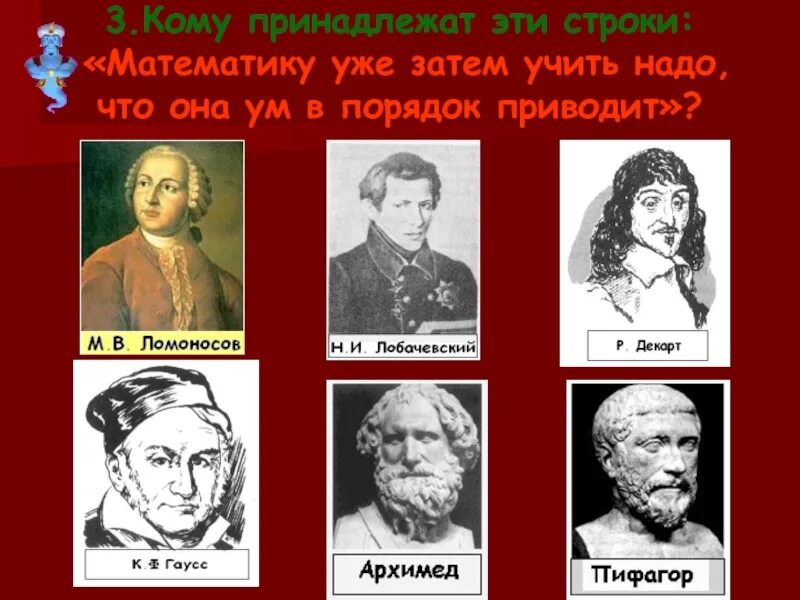 3.Кому принадлежат эти строки:
«Математику уже затем учить надо, что она ум в порядок приводит»?

М.В. Ломоносов

Н.И. Лобачевский

Р. Декарт

К.Ф Гаусс

Архимед

Пифагор